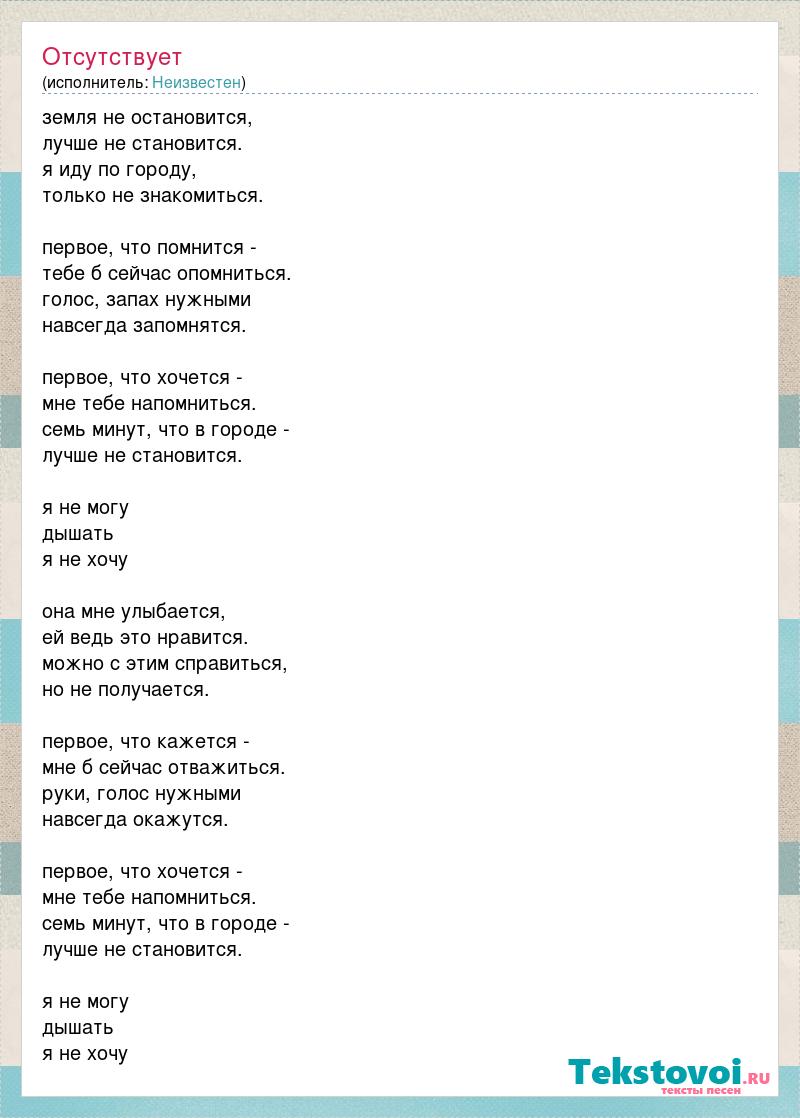 Отсутствует
(исполнитель: Неизвестен)

земля не остановится,
лучше не становится.
я иду по городу,
только не знакомиться.

первое, что помнится -
тебе б сейчас опомниться.
голос, запах нужными
навсегда запомнятся.

первое, что хочется -
мне тебе напомниться.
семь минут, что в городе -
лучше не становится.

я не могу
дышать
я не хочу

она мне улыбается,
ей ведь это нравится.
можно с этим справиться,
но не получается.

первое, что кажется -
мне б сейчас отважиться.
руки, голос нужными
навсегда окажутся.

первое, что хочется -
мне тебе напомниться.
семь минут, что в городе -
лучше не становится.

я не могу
дышать
я не хочу

Tekstovoi.RU
тексты песен